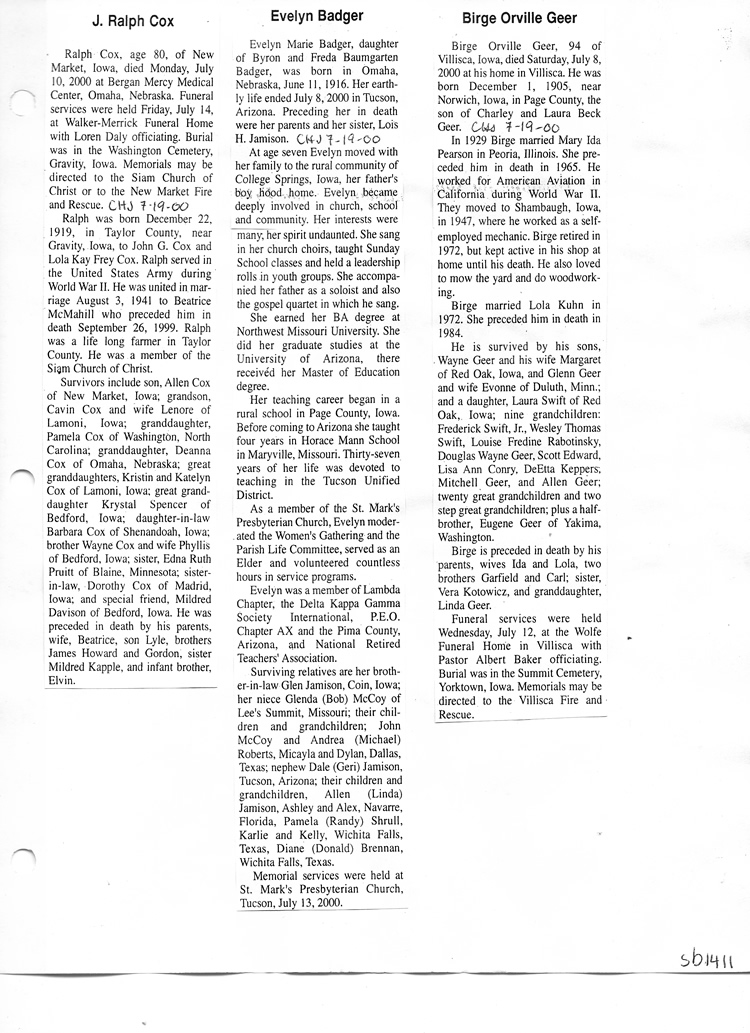 J. Ralph Cox

Ralph Cox, age 80, of New Market, Iowa, died Monday, July 10, 2000 at Bergan Mercy Medical Center, Omaha, Nebraska. Funeral services were held Friday, July 14, at Walker-Merrick Funeral Home with Loren Daly officiating. Burial was in the Washington Cemetery, Gravity, Iowa. Memorials may be directed to the Siam Church of Christ or to the New Market Fire and Rescue. CHJ 7-19-00

Ralph was born December 22, 1919, in Taylor County, near Gravity, Iowa, to John G. Cox and Lola Kay Frey Cox. Ralph served in the United States Army during World War II. He was united in marriage August 3, 1941 to Beatrice McMahill who preceded him in death September 26, 1999. Ralph was a life long farmer in Taylor County. He was a member of the Siam Church of Christ.

Survivors include son, Allen Cox of New Market, Iowa; grandson, Cavin Cox and wife Lenore of Lamoni, Iowa; granddaughter, Pamela Cox of Washington, North Carolina; granddaughter, Deanna Cox of Omaha, Nebraska; great granddaughters, Kristin and Katelyn Cox of Lamoni, Iowa; great granddaughter Krystal Spencer of Bedford, Iowa; daughter-in-law Barbara Cox of Shenandoah, Iowa; brother Wayne Cox and wife Phyllis of Bedford, Iowa; sister, Edna Ruth Pruitt of Blaine, Minnesota; sister-in-law, Dorothy Cox of Madrid, Iowa; and special friend, Mildred Davison of Bedford, Iowa. He was preceded in death by his parents, wife, Beatrice, son Lyle, brothers James Howard and Gordon, sister Mildred Kapple, and infant brother, Elvin.

Evelyn Badger

Evelyn Marie Badger, daughter of Byron and Freda Baumgarten Badger, was born in Omaha, Nebraska, June 11, 1916. Her earthly life ended July 8, 2000 in Tucson, Arizona. Preceding her in death were her parents and her sister, Lois H. Jamison. CHJ 7-19-00

At age seven Evelyn moved with her family to the rural community of College Springs, Iowa, her father's boy hood home. Evelyn became deeply involved in church, school and community. Her interests were many, her spirit undaunted. She sang in her church choirs, taught Sunday School classes and held a leadership rolls in youth groups. She accompanied her father as a soloist and also the gospel quartet in which he sang.

She earned her BA degree at Northwest Missouri University. She did her graduate studies at the University of Arizona, there received her Master of Education degree.

Her teaching career began in a rural school in Page County, Iowa. Before coming to Arizona she taught four years in Horace Mann School in Maryville, Missouri. Thirty-seven years of her life was devoted to teaching in the Tucson Unified District.

As a member of the St. Mark's Presbyterian Church, Evelyn moderated the Women's Gathering and the Parish Life Committee, served as an Elder and volunteered countless hours in service programs.

Evelyn was a member of Lambda Chapter, the Delta Kappa Gamma Society International, P.E.O. Chapter AX and the Pima County, Arizona, and National Retired Teachers' Association.

Surviving relatives are her brother-in-law Glen Jamison, Coin, Iowa; her niece Glenda (Bob) McCoy of Lee's Summit, Missouri; their children and grandchildren; John McCoy and Andrea (Michael) Roberts, Micayla and Dylan, Dallas, Texas; nephew Dale (Geri) Jamison, Tucson, Arizona; their children and grandchildren, Allen (Linda) Jamison, Ashley and Alex, Navarre, Florida, Pamela (Randy) Shrull, Karlie and Kelly, Wichita Falls, Texas, Diane (Donald) Brennan, Wichita Falls, Texas.

Memorial services were held at St. Mark's Presbyterian Church, Tucson, July 13, 2000.

Birge Orville Geer

Birge Orville Geer, 94 of Villisca, Iowa, died Saturday, July 8, 2000 at his home in Villisca. He was born December 1, 1905, near Norwich, Iowa, in Page County, the son of Charley and Laura Beck Geer. CHJ 7-19-00

In 1929 Birge married Mary Ida Pearson in Peoria, Illinois. She preceded him in death in 1965. He worked for American Aviation in California during World War II. They moved to Shambaugh, Iowa, in 1947, where he worked as a self-employed mechanic. Birge retired in 1972, but kept active in his shop at home until his death. He also loved to mow the yard and do woodworking.

Birge married Lola Kuhn in 1972. She preceded him in death in 1984.

He is survived by his sons, Wayne Geer and his wife Margaret of Red Oak, Iowa, and Glenn Geer and wife Evonne of Duluth, Minn.; and a daughter, Laura Swift of Red Oak, Iowa; nine grandchildren: Frederick Swift, Jr., Wesley Thomas Swift, Louise Fredine Rabotinsky, Douglas Wayne Geer, Scott Edward, Lisa Ann Conry, DeEtta Keppers, Mitchell Geer, and Allen Geer; twenty great grandchildren and two step great grandchildren; plus a half-brother, Eugene Geer of Yakima, Washington.

Birge is preceded in death by his parents, wives Ida and Lola, two brothers Garfield and Carl; sister, Vera Kotowicz, and granddaughter, Linda Geer.

Funeral services were held Wednesday, July 12, at the Wolfe Funeral Home in Villisca with Pastor Albert Baker officiating. Burial was in the Summit Cemetery, Yorktown, Iowa. Memorials may be directed to the Villisca Fire and Rescue.

sb1411